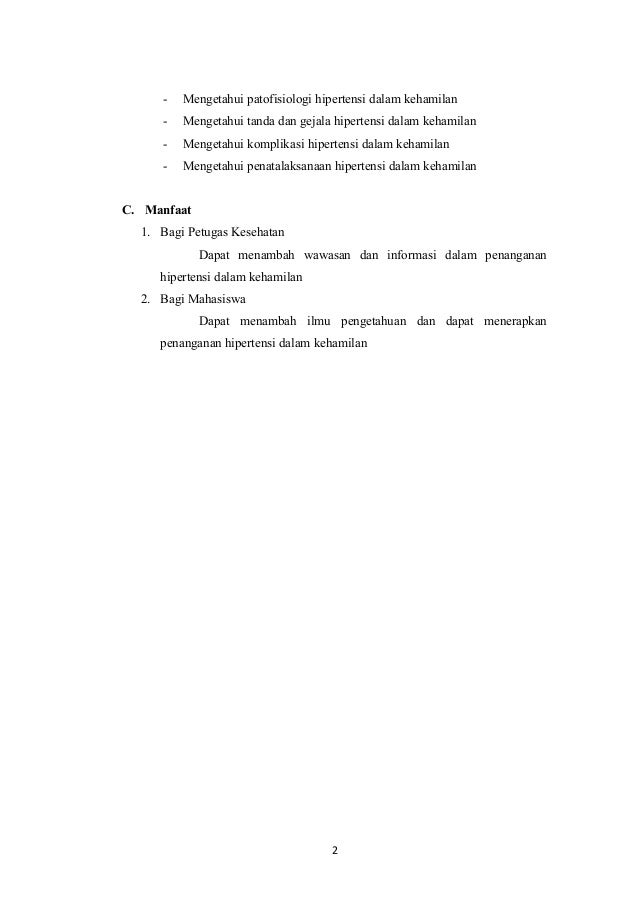 - Mengetahui patofisiologi hipertensi dalam kehamilan
- Mengetahui tanda dan gejala hipertensi dalam kehamilan
- Mengetahui komplikasi hipertensi dalam kehamilan
- Mengetahui penatalaksanaan hipertensi dalam kehamilan

C. Manfaat
1. Bagi Petugas Kesehatan
Dapat menambah wawasan dan informasi dalam penanganan hipertensi dalam kehamilan
2. Bagi Mahasiswa
Dapat menambah ilmu pengetahuan dan dapat menerapkan penanganan hipertensi dalam kehamilan

2